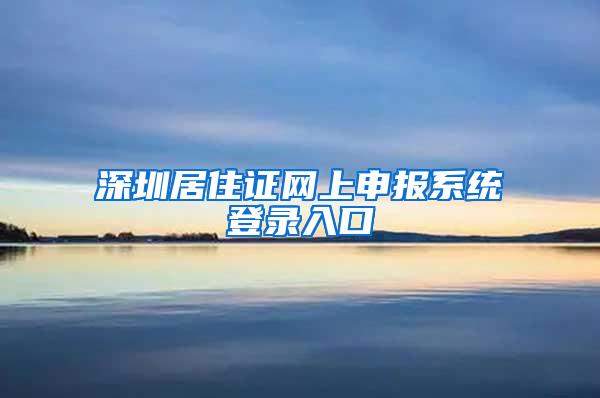 深圳居住证网上申报系统登录入口